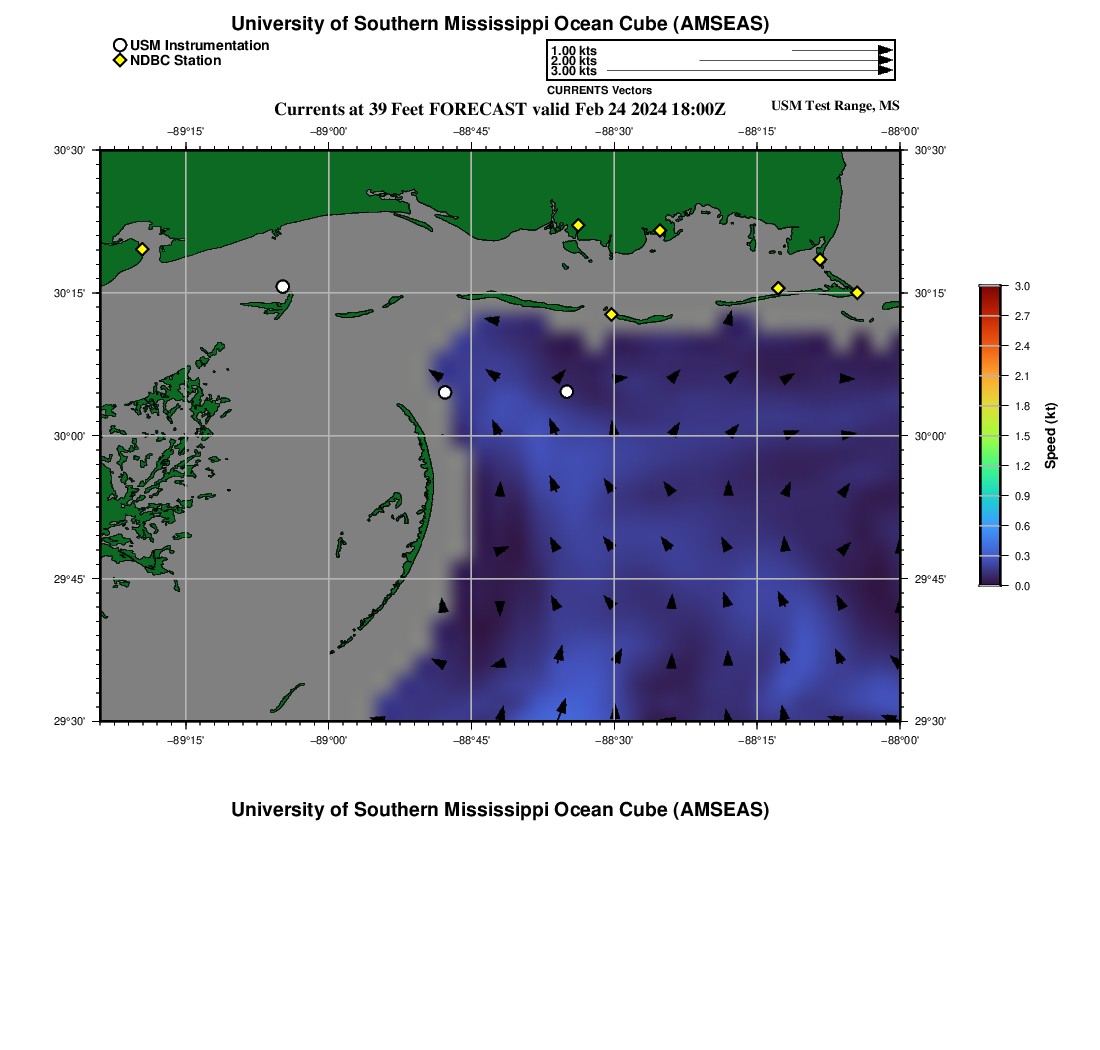 University of Southern Mississippi Ocean Cube (AMSEAS)

USM Instrumentation
NDBC Station

1.00 kts
2.00 kts
3.00 kts
CURRENTS Vectors

Currents at 39 Feet FORECAST valid Feb 24 2024 18:00Z

USM Test Range, MS

−89°15' −89°00' −88°45' −88°30' −88°15' −88°00'

30°30' 30°15' 30°00' 29°45' 29°30'

30°30' 30°15' 30°00' 29°45' 29°30'

−89°15' −89°00' −88°45' −88°30' −88°15' −88°00'

3.0
2.7
2.4
2.1
1.8
1.5
1.2
0.9
0.6
0.3
0.0
Speed (kt)

University of Southern Mississippi Ocean Cube (AMSEAS)